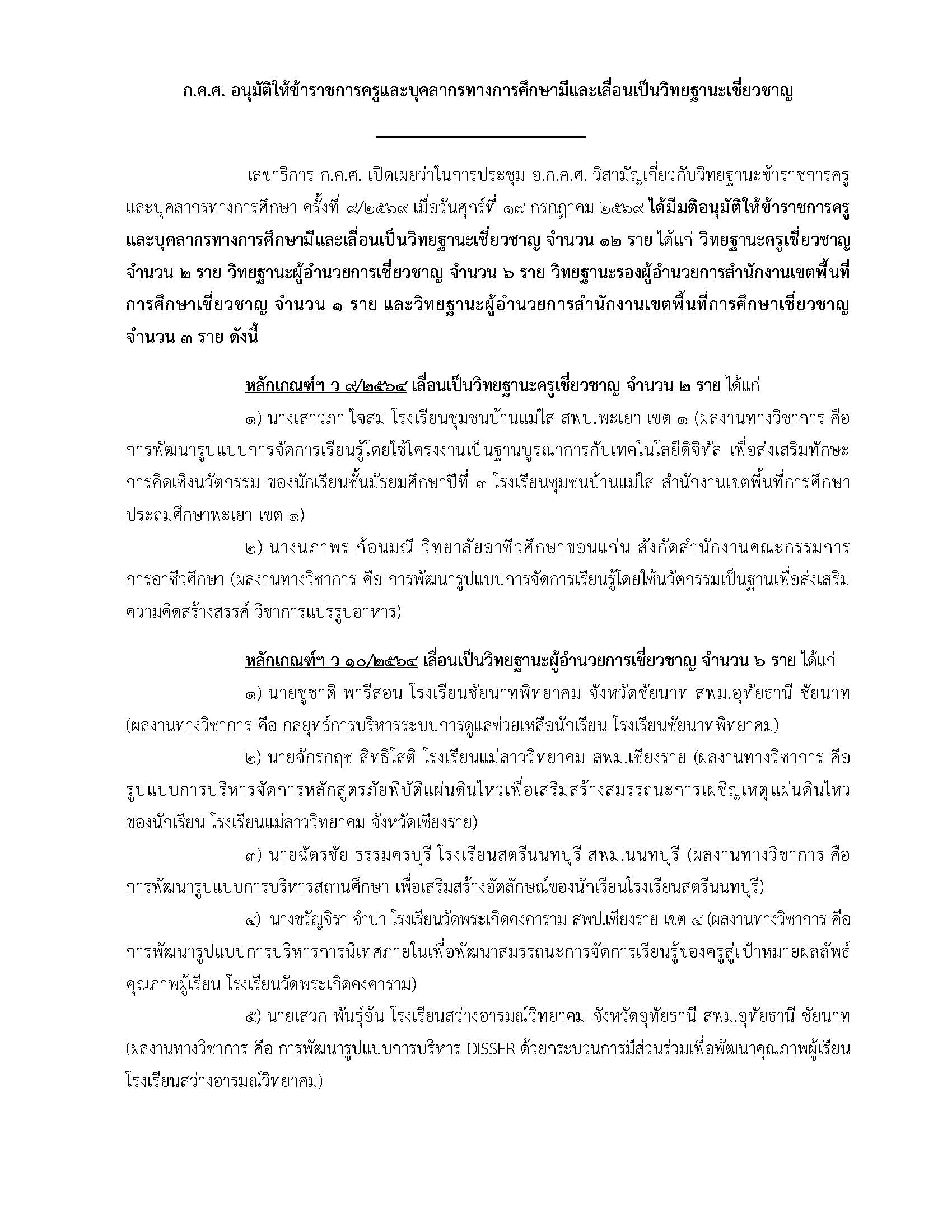 ก.ค.ศ. อนุมัติให้ข้าราชการครูและบุคลากรทางการศึกษามีและเลื่อนเป็นวิทยฐานะเชี่ยวชาญ

เลขาธิการ ก.ค.ศ. เปิดเผยว่าในการประชุม อ.ก.ค.ศ. วิสามัญเกี่ยวกับวิทยฐานะข้าราชการครูและบุคลากรทางการศึกษา ครั้งที่ ๙/๒๕๖๙ เมื่อวันศุกร์ที่ ๑๗ กรกฎาคม ๒๕๖๙ ได้มีมติอนุมัติให้ข้าราชการครูและบุคลากรทางการศึกษามีและเลื่อนเป็นวิทยฐานะเชี่ยวชาญ จำนวน ๑๒ ราย ได้แก่ วิทยฐานะครูเชี่ยวชาญ จำนวน ๒ ราย วิทยฐานะผู้อำนวยการเชี่ยวชาญ จำนวน ๖ ราย วิทยฐานะรองผู้อำนวยการสำนักงานเขตพื้นที่การศึกษาเชี่ยวชาญ จำนวน ๑ ราย และวิทยฐานะผู้อำนวยการสำนักงานเขตพื้นที่การศึกษาเชี่ยวชาญ จำนวน ๓ ราย ดังนี้

หลักเกณฑ์ฯ ว ๙/๒๕๖๔ เลื่อนเป็นวิทยฐานะครูเชี่ยวชาญ จำนวน ๒ ราย ได้แก่

๑) นางเสาวภา ใจสม โรงเรียนชุมชนบ้านแม่ใส สพป.พะเยา เขต ๑ (ผลงานทางวิชาการ คือ การพัฒนารูปแบบการจัดการเรียนรู้โดยใช้โครงงานเป็นฐานบูรณาการกับเทคโนโลยีดิจิทัล เพื่อส่งเสริมทักษะการคิดเชิงนวัตกรรม ของนักเรียนชั้นมัธยมศึกษาปีที่ ๓ โรงเรียนชุมชนบ้านแม่ใส สำนักงานเขตพื้นที่การศึกษาประถมศึกษาพะเยา เขต ๑)

๒) นางนภาพร ก้อนมณี วิทยาลัยอาชีวศึกษาขอนแก่น สังกัดสำนักงานคณะกรรมการการอาชีวศึกษา (ผลงานทางวิชาการ คือ การพัฒนารูปแบบการจัดการเรียนรู้โดยใช้นวัตกรรมเป็นฐานเพื่อส่งเสริมความคิดสร้างสรรค์ วิชาการแปรรูปอาหาร)

หลักเกณฑ์ฯ ว ๑๐/๒๕๖๔ เลื่อนเป็นวิทยฐานะผู้อำนวยการเชี่ยวชาญ จำนวน ๖ ราย ได้แก่

๑) นายชูชาติ พารีสอน โรงเรียนชัยนาทพิทยาคม จังหวัดชัยนาท สพม.อุทัยธานี ชัยนาท (ผลงานทางวิชาการ คือ กลยุทธ์การบริหารระบบการดูแลช่วยเหลือนักเรียน โรงเรียนชัยนาทพิทยาคม)

๒) นายจักรกฤช สิทธิโสติ โรงเรียนแม่ลาววิทยาคม สพม.เชียงราย (ผลงานทางวิชาการ คือ รูปแบบการบริหารจัดการหลักสูตรภัยพิบัติแผ่นดินไหวเพื่อเสริมสร้างสมรรถนะการเผชิญเหตุแผ่นดินไหวของนักเรียน โรงเรียนแม่ลาววิทยาคม จังหวัดเชียงราย)

๓) นายฉัตรชัย ธรรมครบุรี โรงเรียนสตรีนนทบุรี สพม.นนทบุรี (ผลงานทางวิชาการ คือ การพัฒนารูปแบบการบริหารสถานศึกษา เพื่อเสริมสร้างอัตลักษณ์ของนักเรียนโรงเรียนสตรีนนทบุรี)

๔) นางขวัญจิรา จำปา โรงเรียนวัดพระเกิดคงคาราม สพป.เชียงราย เขต ๔ (ผลงานทางวิชาการ คือ การพัฒนารูปแบบการบริหารการนิเทศภายในเพื่อพัฒนาสมรรถนะการจัดการเรียนรู้ของครูสู่เป้าหมายผลลัพธ์คุณภาพผู้เรียน โรงเรียนวัดพระเกิดคงคาราม)

๕) นายเสวก พันธุ์อ้น โรงเรียนสว่างอารมณ์วิทยาคม จังหวัดอุทัยธานี สพม.อุทัยธานี ชัยนาท (ผลงานทางวิชาการ คือ การพัฒนารูปแบบการบริหาร DISSER ด้วยกระบวนการมีส่วนร่วมเพื่อพัฒนาคุณภาพผู้เรียน โรงเรียนสว่างอารมณ์วิทยาคม)